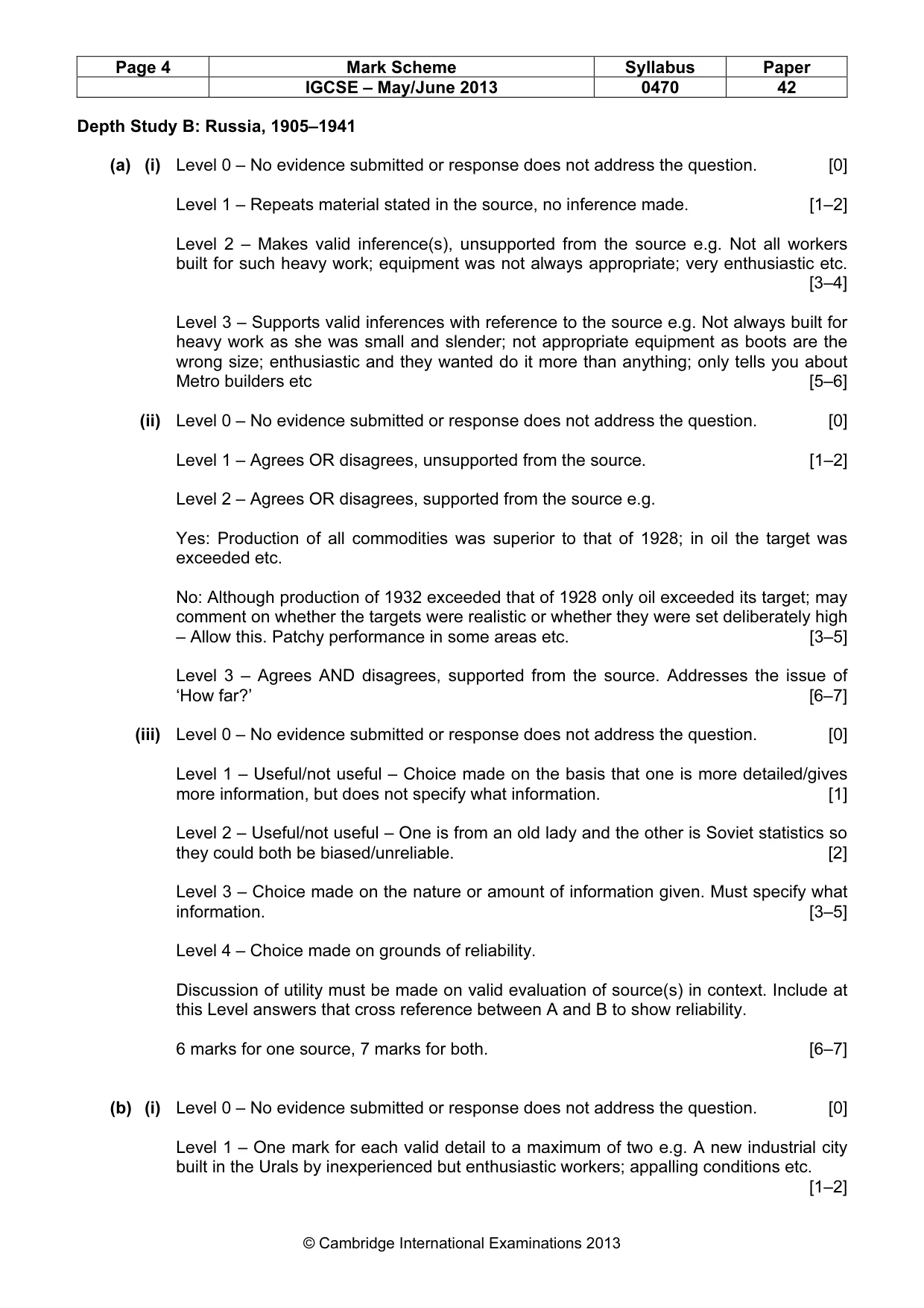 | Page 4 | Mark Scheme | Syllabus | Paper |
|---|---|---|---|
|  | IGCSE – May/June 2013 | 0470 | 42 |

Depth Study B: Russia, 1905–1941

(a) (i) Level 0 – No evidence submitted or response does not address the question. [0]

Level 1 – Repeats material stated in the source, no inference made. [1–2]

Level 2 – Makes valid inference(s), unsupported from the source e.g. Not all workers built for such heavy work; equipment was not always appropriate; very enthusiastic etc. [3–4]

Level 3 – Supports valid inferences with reference to the source e.g. Not always built for heavy work as she was small and slender; not appropriate equipment as boots are the wrong size; enthusiastic and they wanted do it more than anything; only tells you about Metro builders etc [5–6]

(ii) Level 0 – No evidence submitted or response does not address the question. [0]

Level 1 – Agrees OR disagrees, unsupported from the source. [1–2]

Level 2 – Agrees OR disagrees, supported from the source e.g.

Yes: Production of all commodities was superior to that of 1928; in oil the target was exceeded etc.

No: Although production of 1932 exceeded that of 1928 only oil exceeded its target; may comment on whether the targets were realistic or whether they were set deliberately high – Allow this. Patchy performance in some areas etc. [3–5]

Level 3 – Agrees AND disagrees, supported from the source. Addresses the issue of 'How far?' [6–7]

(iii) Level 0 – No evidence submitted or response does not address the question. [0]

Level 1 – Useful/not useful – Choice made on the basis that one is more detailed/gives more information, but does not specify what information. [1]

Level 2 – Useful/not useful – One is from an old lady and the other is Soviet statistics so they could both be biased/unreliable. [2]

Level 3 – Choice made on the nature or amount of information given. Must specify what information. [3–5]

Level 4 – Choice made on grounds of reliability.

Discussion of utility must be made on valid evaluation of source(s) in context. Include at this Level answers that cross reference between A and B to show reliability.

6 marks for one source, 7 marks for both. [6–7]

(b) (i) Level 0 – No evidence submitted or response does not address the question. [0]

Level 1 – One mark for each valid detail to a maximum of two e.g. A new industrial city built in the Urals by inexperienced but enthusiastic workers; appalling conditions etc. [1–2]

© Cambridge International Examinations 2013